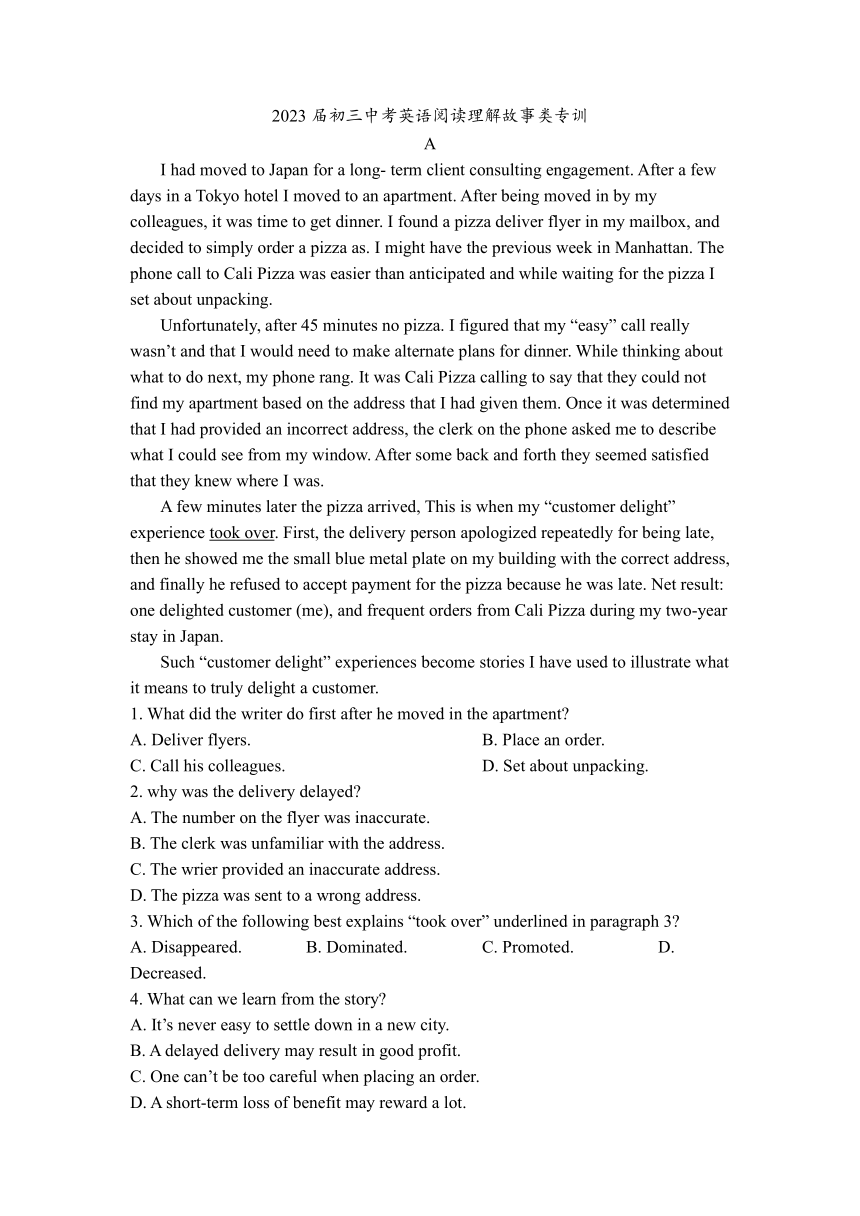 2023 届初三中考英语阅读理解故事类专训

A

I had moved to Japan for a long- term client consulting engagement. After a few days in a Tokyo hotel I moved to an apartment. After being moved in by my colleagues, it was time to get dinner. I found a pizza deliver flyer in my mailbox, and decided to simply order a pizza as. I might have the previous week in Manhattan. The phone call to Cali Pizza was easier than anticipated and while waiting for the pizza I set about unpacking.

Unfortunately, after 45 minutes no pizza. I figured that my “easy” call really wasn’t and that I would need to make alternate plans for dinner. While thinking about what to do next, my phone rang. It was Cali Pizza calling to say that they could not find my apartment based on the address that I had given them. Once it was determined that I had provided an incorrect address, the clerk on the phone asked me to describe what I could see from my window. After some back and forth they seemed satisfied that they knew where I was.

A few minutes later the pizza arrived, This is when my “customer delight” experience took over. First, the delivery person apologized repeatedly for being late, then he showed me the small blue metal plate on my building with the correct address, and finally he refused to accept payment for the pizza because he was late. Net result: one delighted customer (me), and frequent orders from Cali Pizza during my two-year stay in Japan.

Such “customer delight” experiences become stories I have used to illustrate what it means to truly delight a customer.

1. What did the writer do first after he moved in the apartment?

A. Deliver flyers.
B. Place an order.
C. Call his colleagues.
D. Set about unpacking.

2. why was the delivery delayed?

A. The number on the flyer was inaccurate.
B. The clerk was unfamiliar with the address.
C. The wrier provided an inaccurate address.
D. The pizza was sent to a wrong address.

3. Which of the following best explains “took over” underlined in paragraph 3?

A. Disappeared.
B. Dominated.
C. Promoted.
D. Decreased.

4. What can we learn from the story?

A. It’s never easy to settle down in a new city.
B. A delayed delivery may result in good profit.
C. One can’t be too careful when placing an order.
D. A short-term loss of benefit may reward a lot.